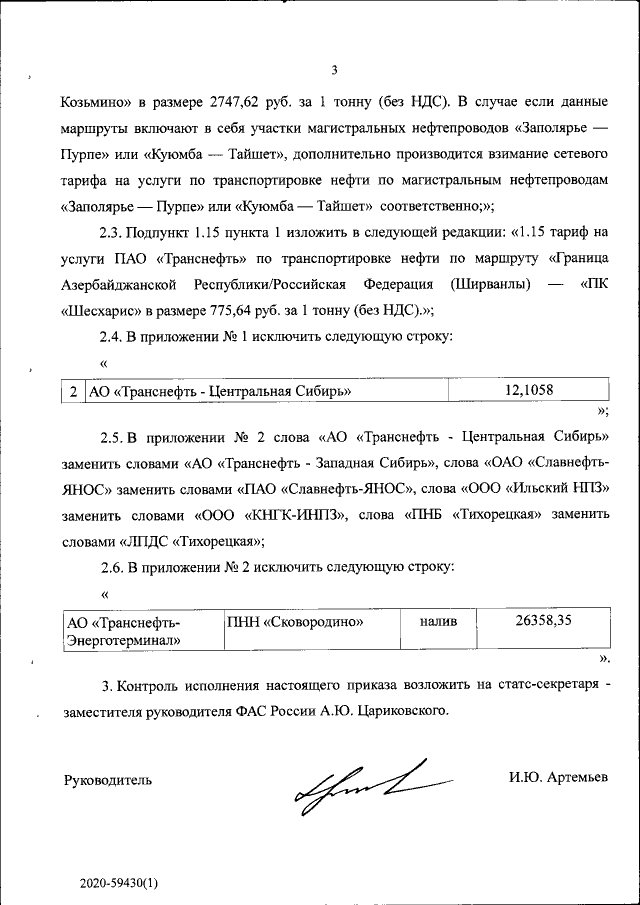 3

Козьмино» в размере 2747,62 руб. за 1 тонну (без НДС). В случае если данные маршруты включают в себя участки магистральных нефтепроводов «Заполярье — Пурпе» или «Куюмба — Тайшет», дополнительно производится взимание сетевого тарифа на услуги по транспортировке нефти по магистральным нефтепроводам «Заполярье — Пурпе» или «Куюмба — Тайшет» соответственно;»;

2.3. Подпункт 1.15 пункта 1 изложить в следующей редакции: «1.15 тариф на услуги ПАО «Транснефть» по транспортировке нефти по маршруту «Граница Азербайджанской Республики/Российская Федерация (Ширванлы) — «ПК «Шесхарис» в размере 775,64 руб. за 1 тонну (без НДС).»;

2.4. В приложении № 1 исключить следующую строку:

«

| 2 | АО «Транснефть - Центральная Сибирь» | 12,1058 |
|---|---|---|

»;

2.5. В приложении № 2 слова «АО «Транснефть - Центральная Сибирь» заменить словами «АО «Транснефть - Западная Сибирь», слова «ОАО «Славнефть-ЯНОС» заменить словами «ПАО «Славнефть-ЯНОС», слова «ООО «Ильский НПЗ» заменить словами «ООО «КНГК-ИНПЗ», слова «ПНБ «Тихорецкая» заменить словами «ЛПДС «Тихорецкая»;

2.6. В приложении № 2 исключить следующую строку:

«

| АО «Транснефть-Энерготерминал» | ПНН «Сковородино» | налив | 26358,35 |
|---|---|---|---|

».

3. Контроль исполнения настоящего приказа возложить на статс-секретаря - заместителя руководителя ФАС России А.Ю. Цариковского.

Руководитель И.Ю. Артемьев

2020-59430(1)